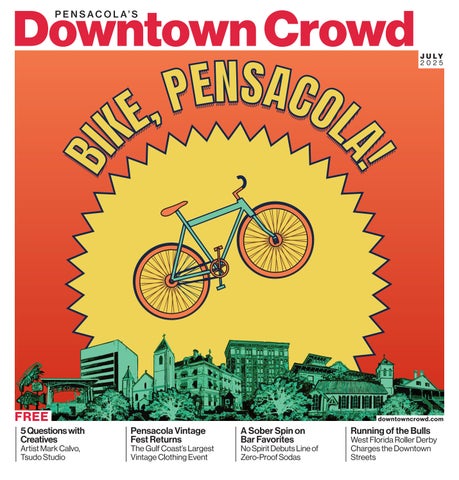 PENSACOLA'S
Downtown Crowd

JULY
2025

BIKE, PENSACOLA!

FREE

downtowncrowd.com

5 Questions with Creatives
Artist Mark Calvo, Tsudo Studio

Pensacola Vintage Fest Returns
The Gulf Coast's Largest Vintage Clothing Event

A Sober Spin on Bar Favorites
No Spirit Debuts Line of Zero-Proof Sodas

Running of the Bulls
West Florida Roller Derby Charges the Downtown Streets